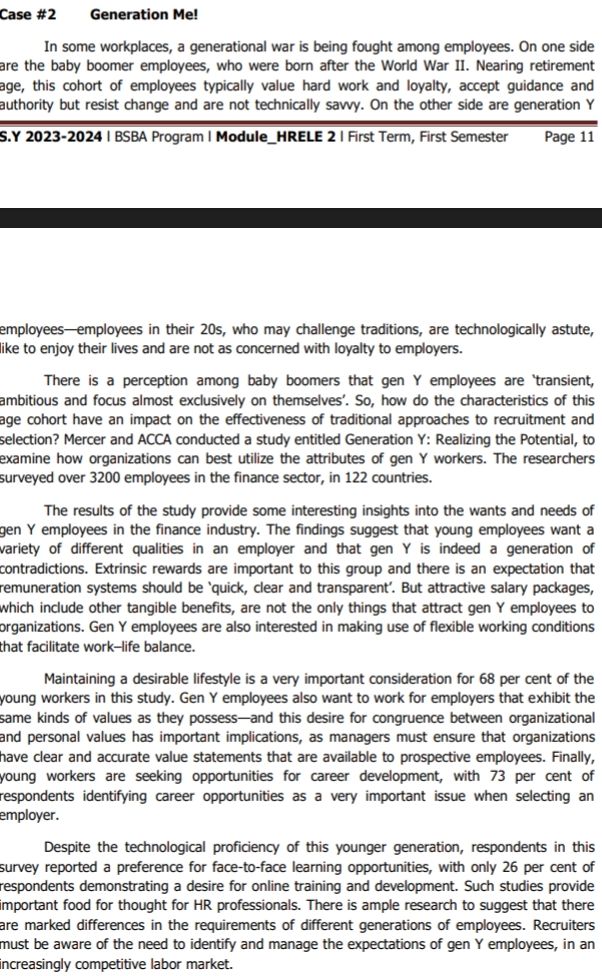 Case #2 Generation Me!

In some workplaces, a generational war is being fought among employees. On one side are the baby boomer employees, who were born after the World War II. Nearing retirement age, this cohort of employees typically value hard work and loyalty, accept guidance and authority but resist change and are not technically savvy. On the other side are generation Y

S.Y 2023-2024 I BSBA Program I Module_HRELE 2 I First Term, First Semester Page 11

employees—employees in their 20s, who may challenge traditions, are technologically astute, like to enjoy their lives and are not as concerned with loyalty to employers.

There is a perception among baby boomers that gen Y employees are 'transient, ambitious and focus almost exclusively on themselves'. So, how do the characteristics of this age cohort have an impact on the effectiveness of traditional approaches to recruitment and selection? Mercer and ACCA conducted a study entitled Generation Y: Realizing the Potential, to examine how organizations can best utilize the attributes of gen Y workers. The researchers surveyed over 3200 employees in the finance sector, in 122 countries.

The results of the study provide some interesting insights into the wants and needs of gen Y employees in the finance industry. The findings suggest that young employees want a variety of different qualities in an employer and that gen Y is indeed a generation of contradictions. Extrinsic rewards are important to this group and there is an expectation that remuneration systems should be 'quick, clear and transparent'. But attractive salary packages, which include other tangible benefits, are not the only things that attract gen Y employees to organizations. Gen Y employees are also interested in making use of flexible working conditions that facilitate work–life balance.

Maintaining a desirable lifestyle is a very important consideration for 68 per cent of the young workers in this study. Gen Y employees also want to work for employers that exhibit the same kinds of values as they possess—and this desire for congruence between organizational and personal values has important implications, as managers must ensure that organizations have clear and accurate value statements that are available to prospective employees. Finally, young workers are seeking opportunities for career development, with 73 per cent of respondents identifying career opportunities as a very important issue when selecting an employer.

Despite the technological proficiency of this younger generation, respondents in this survey reported a preference for face-to-face learning opportunities, with only 26 per cent of respondents demonstrating a desire for online training and development. Such studies provide important food for thought for HR professionals. There is ample research to suggest that there are marked differences in the requirements of different generations of employees. Recruiters must be aware of the need to identify and manage the expectations of gen Y employees, in an increasingly competitive labor market.